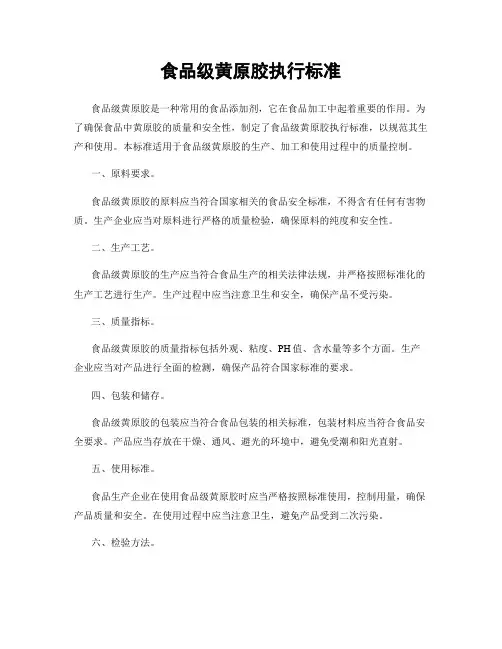 食品级黄原胶执行标准

食品级黄原胶是一种常用的食品添加剂，它在食品加工中起着重要的作用。为了确保食品中黄原胶的质量和安全性，制定了食品级黄原胶执行标准，以规范其生产和使用。本标准适用于食品级黄原胶的生产、加工和使用过程中的质量控制。

一、原料要求。

食品级黄原胶的原料应当符合国家相关的食品安全标准，不得含有任何有害物质。生产企业应当对原料进行严格的质量检验，确保原料的纯度和安全性。

二、生产工艺。

食品级黄原胶的生产应当符合食品生产的相关法律法规，并严格按照标准化的生产工艺进行生产。生产过程中应当注意卫生和安全，确保产品不受污染。

三、质量指标。

食品级黄原胶的质量指标包括外观、粘度、PH值、含水量等多个方面。生产企业应当对产品进行全面的检测，确保产品符合国家标准的要求。

四、包装和储存。

食品级黄原胶的包装应当符合食品包装的相关标准，包装材料应当符合食品安全要求。产品应当存放在干燥、通风、避光的环境中，避免受潮和阳光直射。

五、使用标准。

食品生产企业在使用食品级黄原胶时应当严格按照标准使用，控制用量，确保产品质量和安全。在使用过程中应当注意卫生，避免产品受到二次污染。

六、检验方法。